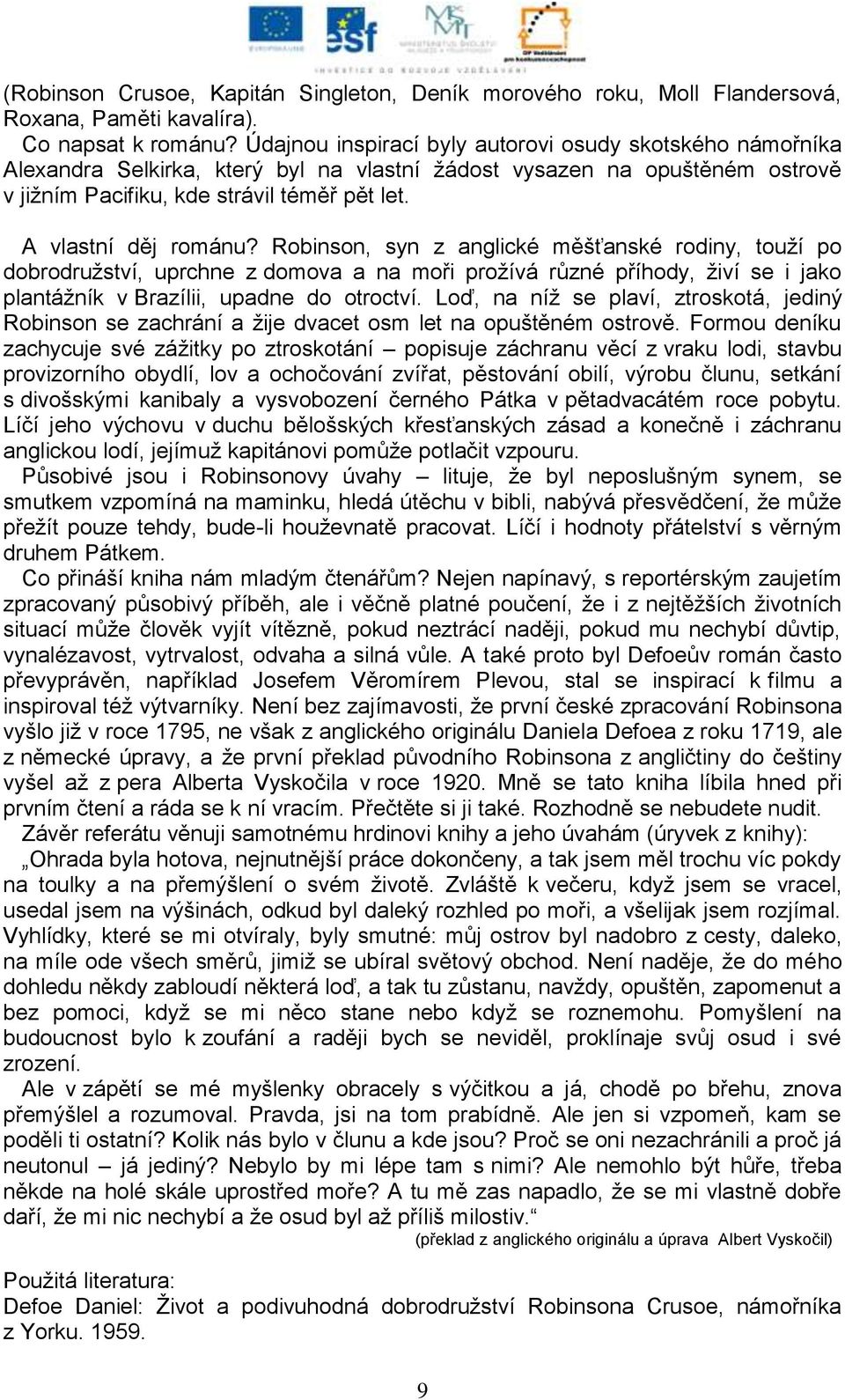 esf

INVESTICE DO ROZVOJE VZDĚLÁVÁNÍ

(Robinson Crusoe, Kapitán Singleton, Deník morového roku, Moll Flandersová, Roxana, Paměti kavalíra).

Co napsat k románu? Údajnou inspirací byly autorovi osudy skotského námořníka Alexandra Selkirka, který byl na vlastní žádost vysazen na opuštěném ostrově v jižním Pacifiku, kde strávil téměř pět let.

A vlastní děj románu? Robinson, syn z anglické měšťanské rodiny, touží po dobrodružství, uprchne z domova a na moři prožívá různé příhody, živí se i jako plantážník v Brazílii, upadne do otroctví. Loď, na níž se plaví, ztroskotá, jediný Robinson se zachrání a žije dvacet osm let na opuštěném ostrově. Formou deníku zachycuje své zážitky po ztroskotání – popisuje záchranu věcí z vraku lodi, stavbu provizorního obydlí, lov a ochočování zvířat, pěstování obilí, výrobu člunu, setkání s divošskými kanibaly a vysvobození černého Pátka v pětadvacátém roce pobytu. Líčí jeho výchovu v duchu bělošských křesťanských zásad a konečně i záchranu anglickou lodí, jejímuž kapitánovi pomůže potlačit vzpouru.

Působivé jsou i Robinsonovy úvahy – lituje, že byl neposlušným synem, se smutkem vzpomíná na maminku, hledá útěchu v bibli, nabývá přesvědčení, že může přežít pouze tehdy, bude-li houževnatě pracovat. Líčí i hodnoty přátelství s věrným druhem Pátkem.

Co přináší kniha nám mladým čtenářům? Nejen napínavý, s reportérským zaujetím zpracovaný působivý příběh, ale i věčně platné poučení, že i z nejtěžších životních situací může člověk vyjít vítězně, pokud neztrácí naději, pokud mu nechybí důvtip, vynalézavost, vytrvalost, odvaha a silná vůle. A také proto byl Defoeův román často převyprávěn, například Josefem Věromírem Plevou, stal se inspirací k filmu a inspiroval též výtvarníky. Není bez zajímavosti, že první české zpracování Robinsona vyšlo již v roce 1795, ne však z anglického originálu Daniela Defoea z roku 1719, ale z německé úpravy, a že první překlad původního Robinsona z angličtiny do češtiny vyšel až z pera Alberta Vyskočila v roce 1920. Mně se tato kniha líbila hned při prvním čtení a ráda se k ní vracím. Přečtěte si ji také. Rozhodně se nebudete nudit.

Závěr referátu věnuji samotnému hrdinovi knihy a jeho úvahám (úryvek z knihy):

„Ohrada byla hotova, nejnutnější práce dokončeny, a tak jsem měl trochu víc pokdy na toulky a na přemýšlení o svém životě. Zvláště k večeru, když jsem se vracel, usedal jsem na výšinách, odkud byl daleký rozhled po moři, a všelijak jsem rozjímal. Vyhlídky, které se mi otvíraly, byly smutné: můj ostrov byl nadobro z cesty, daleko, na míle ode všech směrů, jimiž se ubíral světový obchod. Není naděje, že do mého dohledu někdy zabloudí některá loď, a tak tu zůstanu, navždy, opuštěn, zapomenut a bez pomoci, když se mi něco stane nebo když se roznemohu. Pomyšlení na budoucnost bylo k zoufání a raději bych se neviděl, proklínaje svůj osud i své zrození.

Ale v zápětí se mé myšlenky obracely s výčitkou a já, chodě po břehu, znova přemýšlel a rozumoval. Pravda, jsi na tom prabídně. Ale jen si vzpomeň, kam se poděli ti ostatní? Kolik nás bylo v člunu a kde jsou? Proč se oni nezachránili a proč já neutonul – já jediný? Nebylo by mi lépe tam s nimi? Ale nemohlo být hůře, třeba někde na holé skále uprostřed moře? A tu mě zas napadlo, že se mi vlastně dobře daří, že mi nic nechybí a že osud byl až příliš milostiv.“

(překlad z anglického originálu a úprava Albert Vyskočil)

Použitá literatura:
Defoe Daniel: Život a podivuhodná dobrodružství Robinsona Crusoe, námořníka z Yorku. 1959.

9